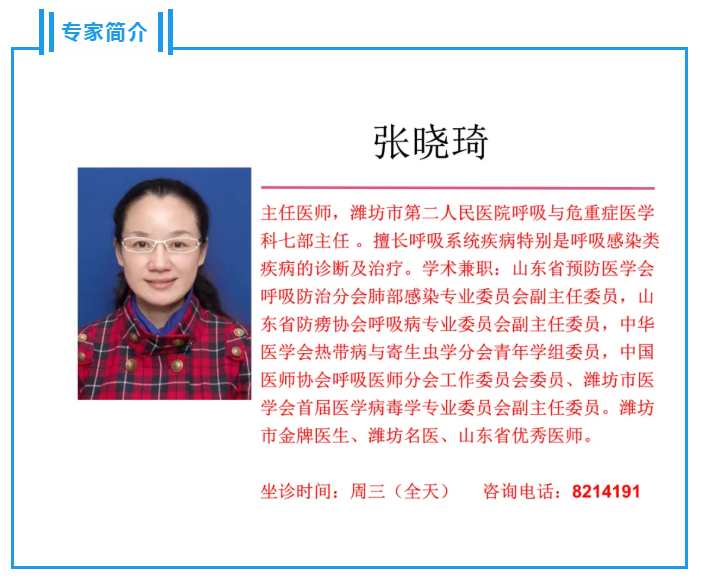 专家简介

张晓琦

主任医师，潍坊市第二人民医院呼吸与危重症医学科七部主任 。擅长呼吸系统疾病特别是呼吸感染类疾病的诊断及治疗。学术兼职：山东省预防医学会呼吸防治分会肺部感染专业委员会副主任委员，山东省防痨协会呼吸病专业委员会副主任委员，中华医学会热带病与寄生虫学分会青年学组委员，中国医师协会呼吸医师分会工作委员会委员、潍坊市医学会首届医学病毒学专业委员会副主任委员。潍坊市金牌医生、潍坊名医、山东省优秀医师。

坐诊时间：周三（全天）　咨询电话：8214191